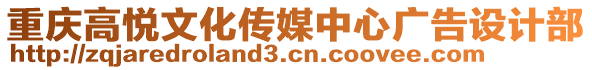 重庆高悦文化传媒中心广告设计部
http://zqjaredroland3.cn.coovee.com